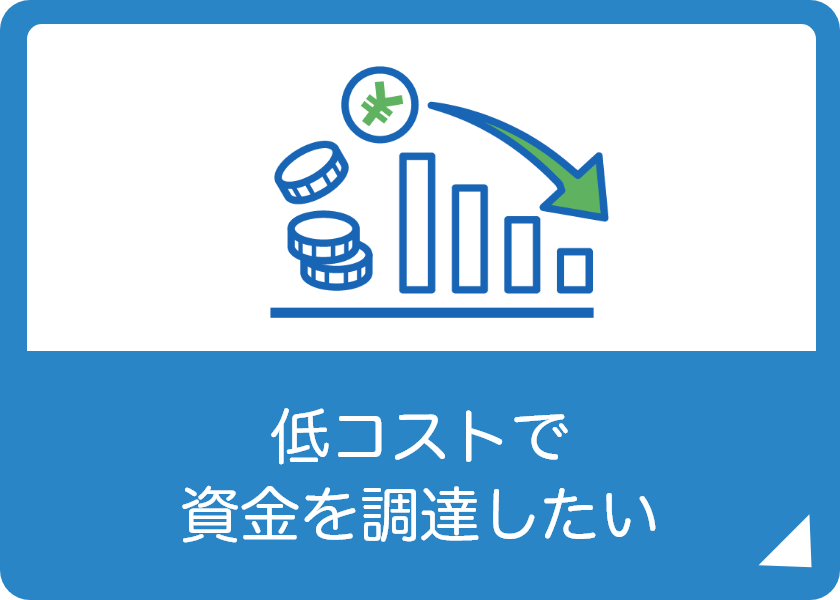 ¥

低コストで
資金を調達したい